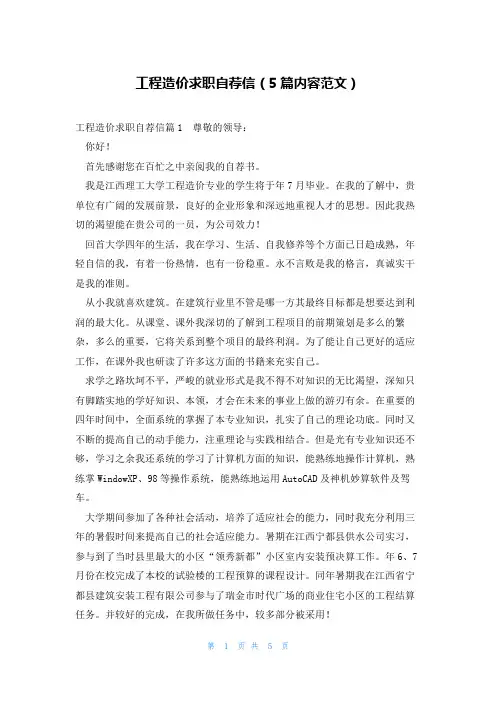 工程造价求职自荐信（5篇内容范文）

工程造价求职自荐信篇1　尊敬的领导：

你好！

首先感谢您在百忙之中亲阅我的自荐书。

我是江西理工大学工程造价专业的学生将于年7月毕业。在我的了解中，贵单位有广阔的发展前景，良好的企业形象和深远地重视人才的思想。因此我热切的渴望能在贵公司的一员，为公司效力！

回首大学四年的生活，我在学习、生活、自我修养等个方面已日趋成熟，年轻自信的我，有着一份热情，也有一份稳重。永不言败是我的格言，真诚实干是我的准则。

从小我就喜欢建筑。在建筑行业里不管是哪一方其最终目标都是想要达到利润的最大化。从课堂、课外我深切的了解到工程项目的前期策划是多么的繁杂，多么的重要，它将关系到整个项目的最终利润。为了能让自己更好的适应工作，在课外我也研读了许多这方面的书籍来充实自己。

求学之路坎坷不平，严峻的就业形式是我不得不对知识的无比渴望，深知只有脚踏实地的学好知识、本领，才会在未来的事业上做的游刃有余。在重要的四年时间中，全面系统的掌握了本专业知识，扎实了自己的理论功底。同时又不断的提高自己的动手能力，注重理论与实践相结合。但是光有专业知识还不够，学习之余我还系统的学习了计算机方面的知识，能熟练地操作计算机，熟练掌WindowXP、98等操作系统，能熟练地运用AutoCAD及神机妙算软件及驾车。

大学期间参加了各种社会活动，培养了适应社会的能力，同时我充分利用三年的暑假时间来提高自己的社会适应能力。暑期在江西宁都县供水公司实习，参与到了当时县里最大的小区“领秀新都”小区室内安装预决算工作。年6、7月份在校完成了本校的试验楼的工程预算的课程设计。同年暑期我在江西省宁都县建筑安装工程有限公司参与了瑞金市时代广场的商业住宅小区的工程结算任务。并较好的完成，在我所做任务中，较多部分被采用！

第 1 页 共 5 页